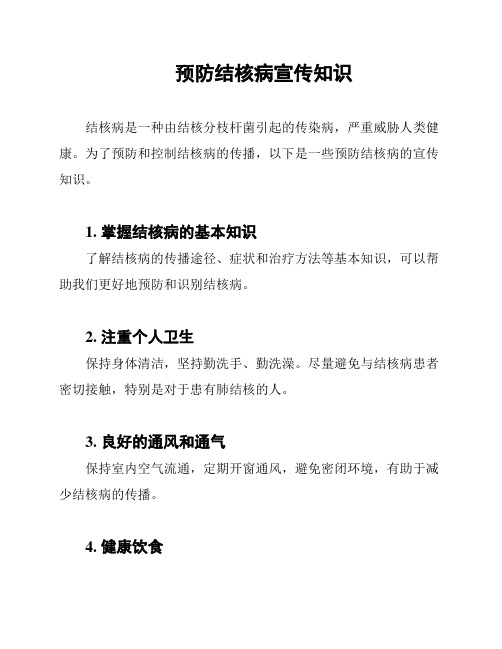 预防结核病宣传知识

结核病是一种由结核分枝杆菌引起的传染病，严重威胁人类健康。为了预防和控制结核病的传播，以下是一些预防结核病的宣传知识。

1. 掌握结核病的基本知识

了解结核病的传播途径、症状和治疗方法等基本知识，可以帮助我们更好地预防和识别结核病。

2. 注重个人卫生

保持身体清洁，坚持勤洗手、勤洗澡。尽量避免与结核病患者密切接触，特别是对于患有肺结核的人。

3. 良好的通风和通气

保持室内空气流通，定期开窗通风，避免密闭环境，有助于减少结核病的传播。

4. 健康饮食